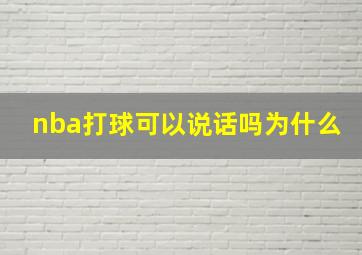 nba打球可以说话吗为什么